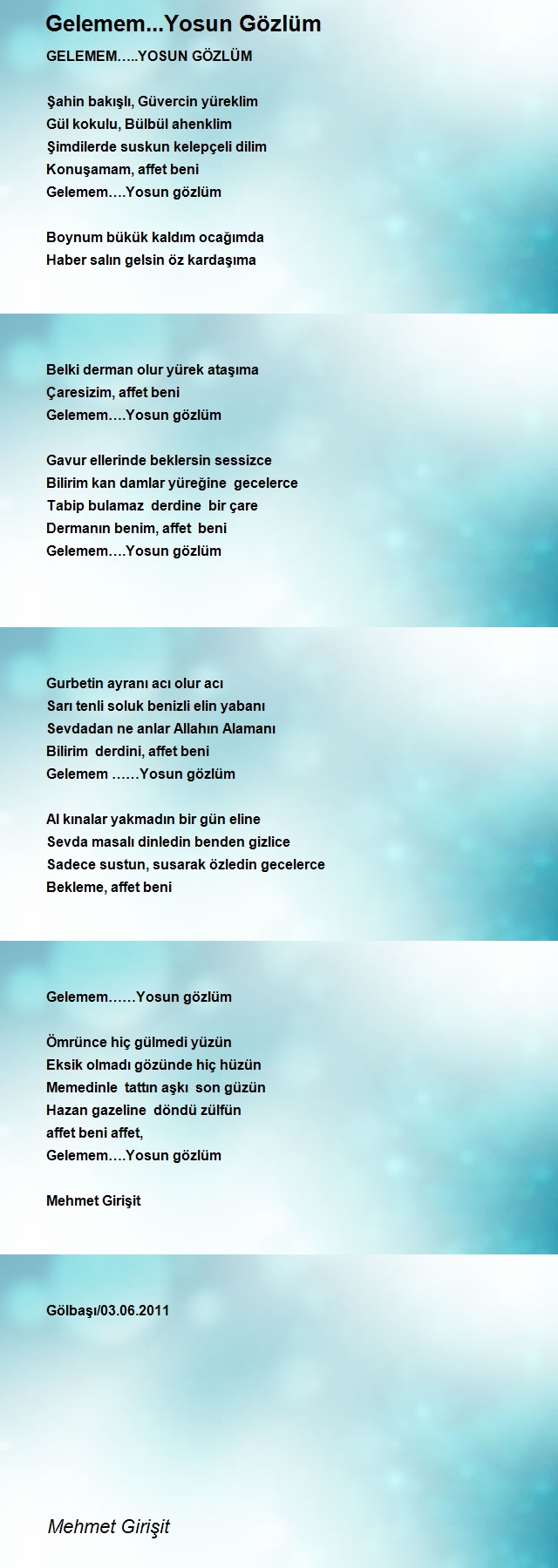 Gelemem...Yosun Gözlüm

GELEMEM…..YOSUN GÖZLÜM

Şahin bakışlı, Güvercin yüreklim
Gül kokulu, Bülbül ahenklim
Şimdilerde suskun kelepçeli dilim
Konuşamam, affet beni
Gelemem….Yosun gözlüm

Boynum bükük kaldım ocağımda
Haber salın gelsin öz kardaşıma

Belki derman olur yürek ataşıma
Çaresizim, affet beni
Gelemem….Yosun gözlüm

Gavur ellerinde beklersin sessizce
Bilirim kan damlar yüreğine gecelerce
Tabip bulamaz derdine bir çare
Dermanın benim, affet beni
Gelemem….Yosun gözlüm

Gurbetin ayranı acı olur acı
Sarı tenli soluk benizli elin yabanı
Sevdadan ne anlar Allahın Alamanı
Bilirim derdini, affet beni
Gelemem ……Yosun gözlüm

Al kınalar yakmadın bir gün eline
Sevda masalı dinledin benden gizlice
Sadece sustun, susarak özledin gecelerce
Bekleme, affet beni

Gelemem……Yosun gözlüm

Ömrünce hiç gülmedi yüzün
Eksik olmadı gözünde hiç hüzün
Memedinle tattın aşkı son güzün
Hazan gazeline döndü zülfün
affet beni affet,
Gelemem….Yosun gözlüm

Mehmet Girişit

Gölbaşı/03.06.2011

Mehmet Girişit